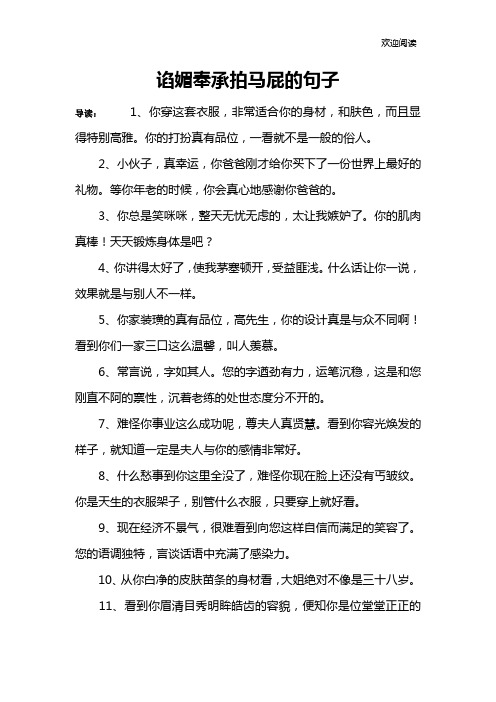 欢迎阅读

谄媚奉承拍马屁的句子

导读： 1、你穿这套衣服，非常适合你的身材，和肤色，而且显得特别高雅。你的打扮真有品位，一看就不是一般的俗人。

2、小伙子，真幸运，你爸爸刚才给你买下了一份世界上最好的礼物。等你年老的时候，你会真心地感谢你爸爸的。

3、你总是笑咪咪，整天无忧无虑的，太让我嫉妒了。你的肌肉真棒！天天锻炼身体是吧？

4、你讲得太好了，使我茅塞顿开，受益匪浅。什么话让你一说，效果就是与别人不一样。

5、你家装璜的真有品位，高先生，你的设计真是与众不同啊！看到你们一家三口这么温馨，叫人羡慕。

6、常言说，字如其人。您的字遒劲有力，运笔沉稳，这是和您刚直不阿的禀性，沉着老练的处世态度分不开的。

7、难怪你事业这么成功呢，尊夫人真贤慧。看到你容光焕发的样子，就知道一定是夫人与你的感情非常好。

8、什么愁事到你这里全没了，难怪你现在脸上还没有丐皱纹。你是天生的衣服架子，别管什么衣服，只要穿上就好看。

9、现在经济不景气，很难看到向您这样自信而满足的笑容了。您的语调独特，言谈话语中充满了感染力。

10、从你白净的皮肤苗条的身材看，大姐绝对不像是三十八岁。

11、看到你眉清目秀明眸皓齿的容貌，便知你是位堂堂正正的